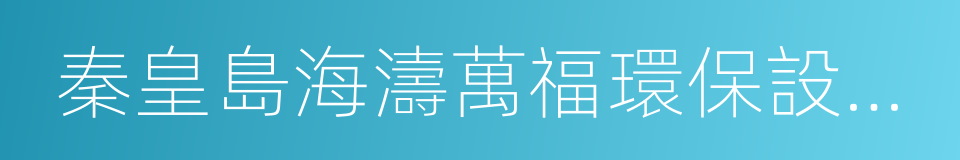 秦皇島海濤萬福環保設...